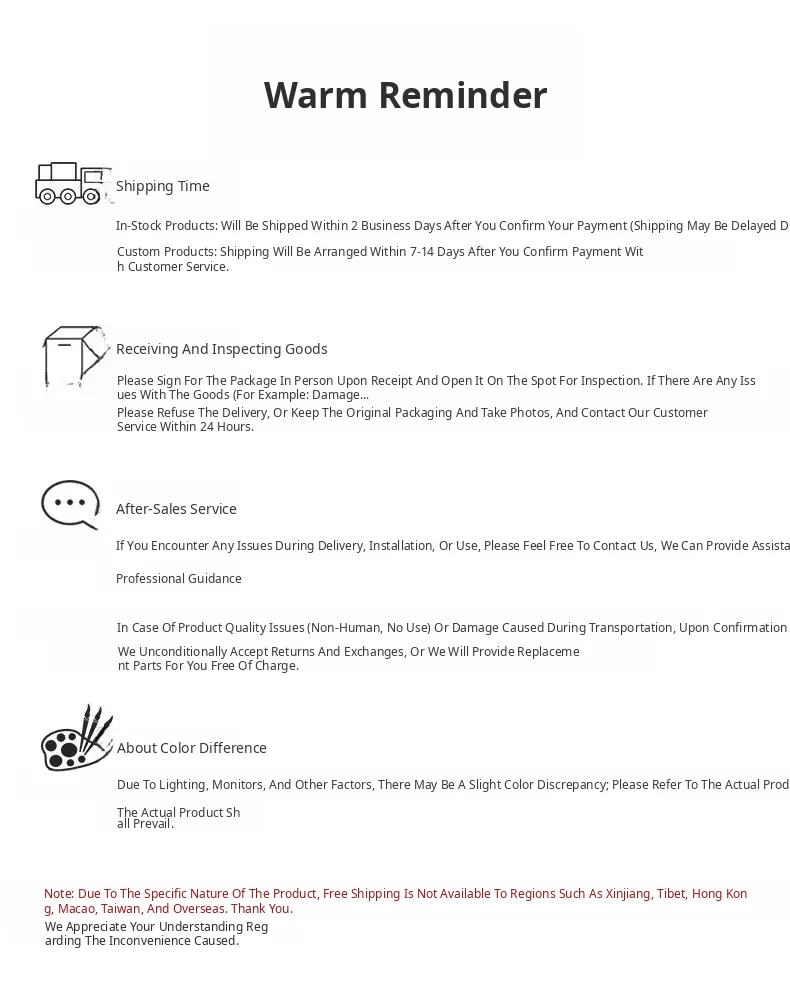 Warm Reminder

Shipping Time

In-Stock Products: Will Be Shipped Within 2 Business Days After You Confirm Your Payment (Shipping May Be Delayed D

Custom Products: Shipping Will Be Arranged Within 7-14 Days After You Confirm Payment With Customer Service.

Receiving And Inspecting Goods

Please Sign For The Package In Person Upon Receipt And Open It On The Spot For Inspection. If There Are Any Issues With The Goods (For Example: Damage...

Please Refuse The Delivery, Or Keep The Original Packaging And Take Photos, And Contact Our Customer Service Within 24 Hours.

After-Sales Service

If You Encounter Any Issues During Delivery, Installation, Or Use, Please Feel Free To Contact Us, We Can Provide Assista

Professional Guidance

In Case Of Product Quality Issues (Non-Human, No Use) Or Damage Caused During Transportation, Upon Confirmation

We Unconditionally Accept Returns And Exchanges, Or We Will Provide Replacement Parts For You Free Of Charge.

About Color Difference

Due To Lighting, Monitors, And Other Factors, There May Be A Slight Color Discrepancy; Please Refer To The Actual Prod

The Actual Product Shall Prevail.

Note: Due To The Specific Nature Of The Product, Free Shipping Is Not Available To Regions Such As Xinjiang, Tibet, Hong Kong, Macao, Taiwan, And Overseas. Thank You.

We Appreciate Your Understanding Regarding The Inconvenience Caused.